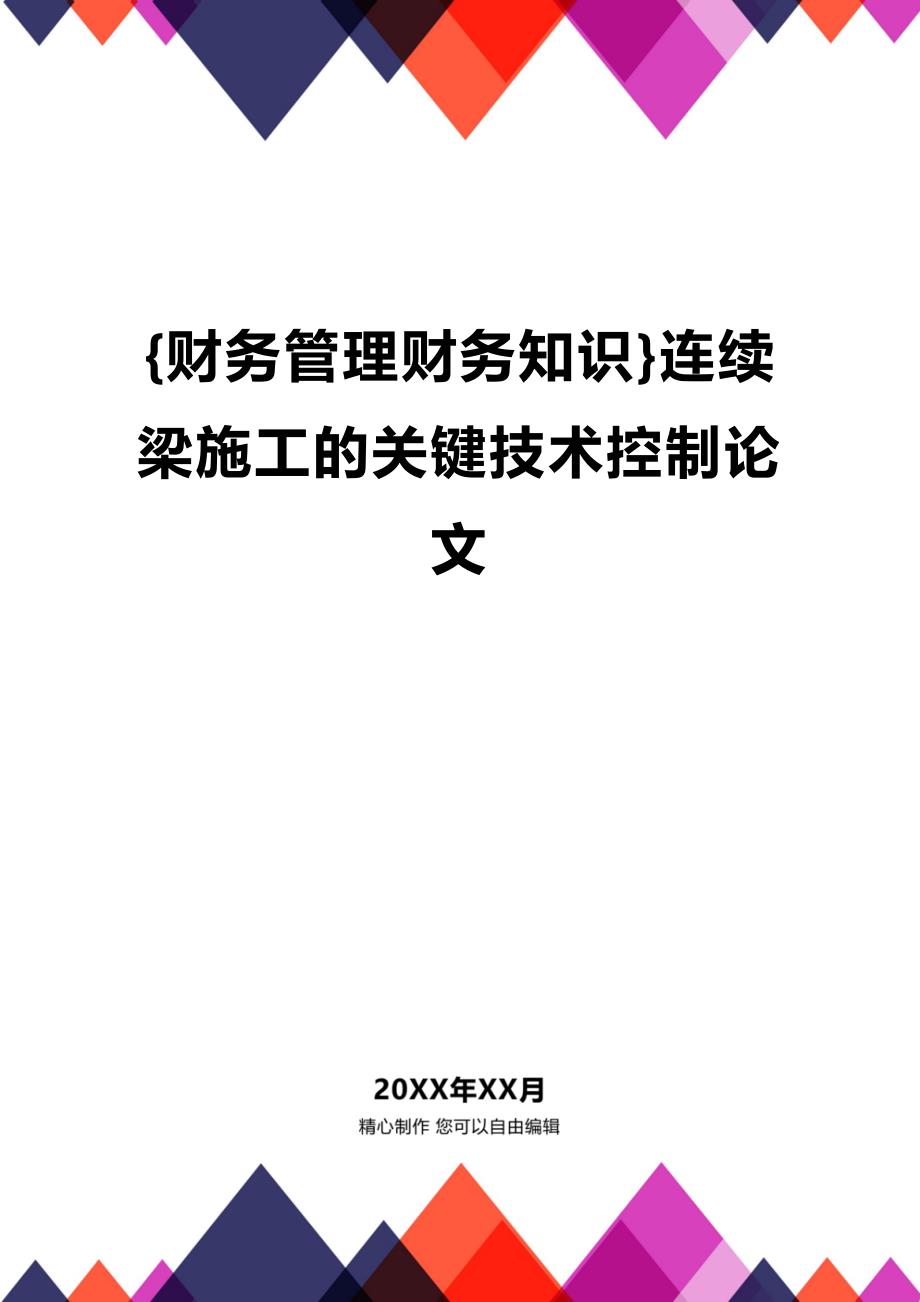 {财务管理财务知识}连续梁施工的关键技术控制论文

20XX年XX月

精心制作 您可以自由编辑